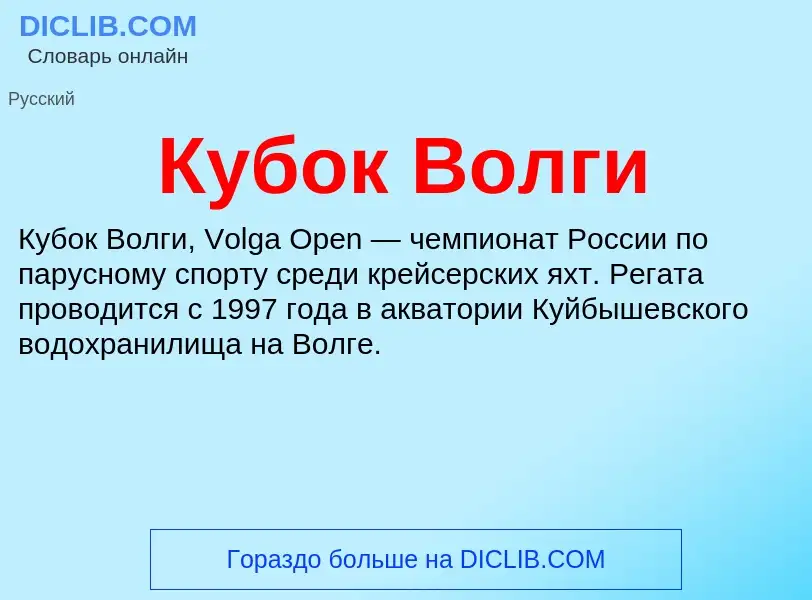 DICLIB.COM
Словарь онлайн

Русский

Кубок Волги

Кубок Волги, Volga Open — чемпионат России по парусному спорту среди крейсерских яхт. Регата проводится с 1997 года в акватории Куйбышевского водохранилища на Волге.

Гораздо больше на DICLIB.COM